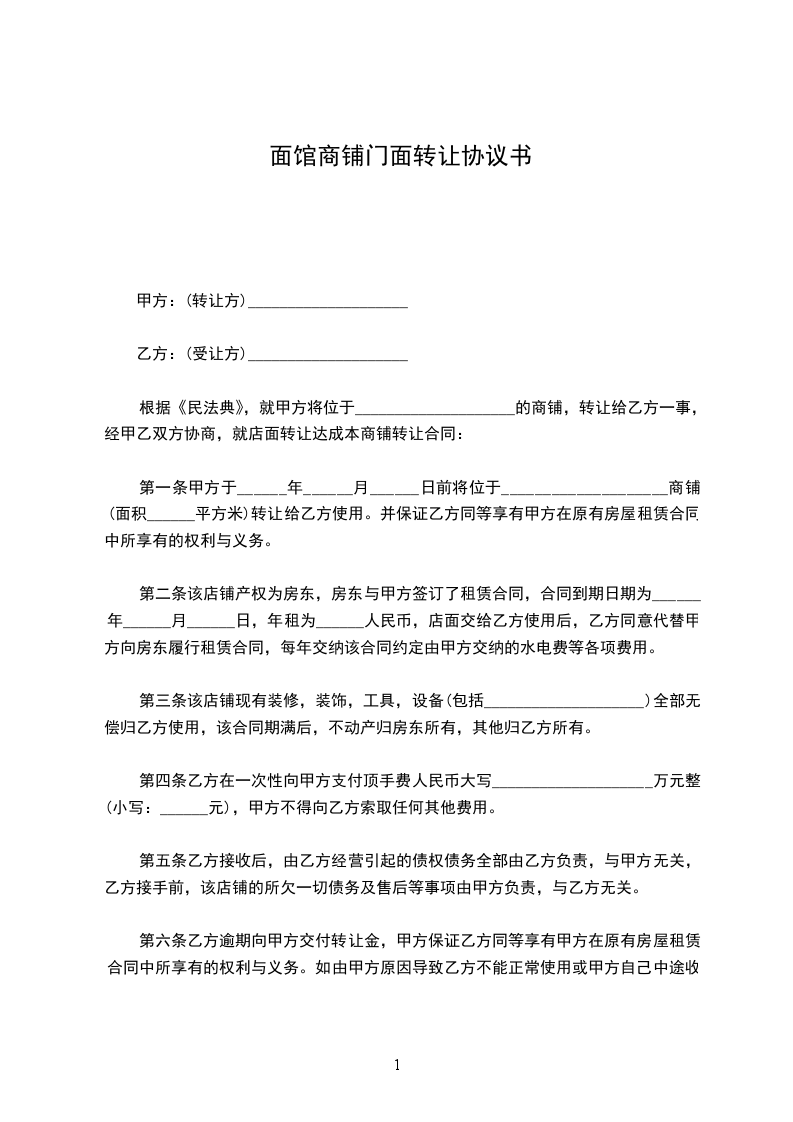 面馆商铺门面转让协议书

甲方：(转让方)____________________

乙方：(受让方)____________________

根据《民法典》，就甲方将位于____________________的商铺，转让给乙方一事，经甲乙双方协商，就店面转让达成本商铺转让合同：

第一条甲方于______年______月______日前将位于____________________商铺(面积______平方米)转让给乙方使用。并保证乙方同等享有甲方在原有房屋租赁合同中所享有的权利与义务。

第二条该店铺产权为房东，房东与甲方签订了租赁合同，合同到期日期为______年______月______日，年租为______人民币，店面交给乙方使用后，乙方同意代替甲方向房东履行租赁合同，每年交纳该合同约定由甲方交纳的水电费等各项费用。

第三条该店铺现有装修，装饰，工具，设备(包括____________________)全部无偿归乙方使用，该合同期满后，不动产归房东所有，其他归乙方所有。

第四条乙方在一次性向甲方支付顶手费人民币大写____________________万元整(小写：______元)，甲方不得向乙方索取任何其他费用。

第五条乙方接收后，由乙方经营引起的债权债务全部由乙方负责，与甲方无关，乙方接手前，该店铺的所欠一切债务及售后等事项由甲方负责，与乙方无关。

第六条乙方逾期向甲方交付转让金，甲方保证乙方同等享有甲方在原有房屋租赁合同中所享有的权利与义务。如由甲方原因导致乙方不能正常使用或甲方自己中途收

1